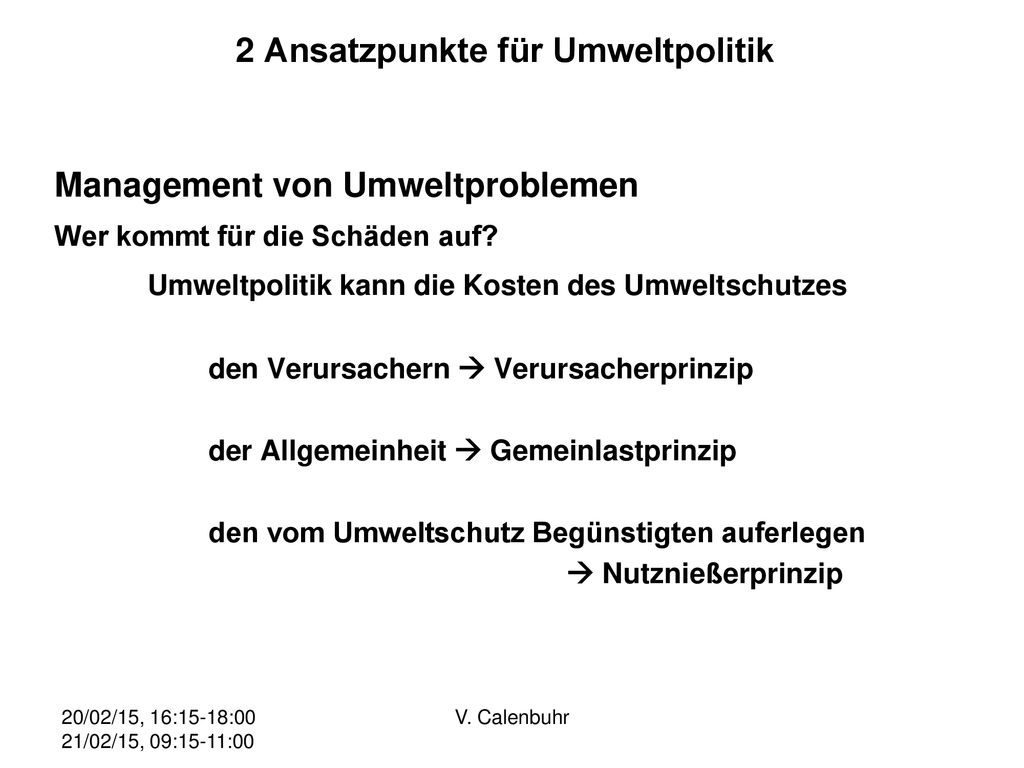 2 Ansatzpunkte für Umweltpolitik

Management von Umweltproblemen

Wer kommt für die Schäden auf?

Umweltpolitik kann die Kosten des Umweltschutzes

den Verursachern → Verursacherprinzip

der Allgemeinheit → Gemeinlastprinzip

den vom Umweltschutz Begünstigten auferlegen

→ Nutznießerprinzip

20/02/15, 16:15-18:00
21/02/15, 09:15-11:00

V. Calenbuhr